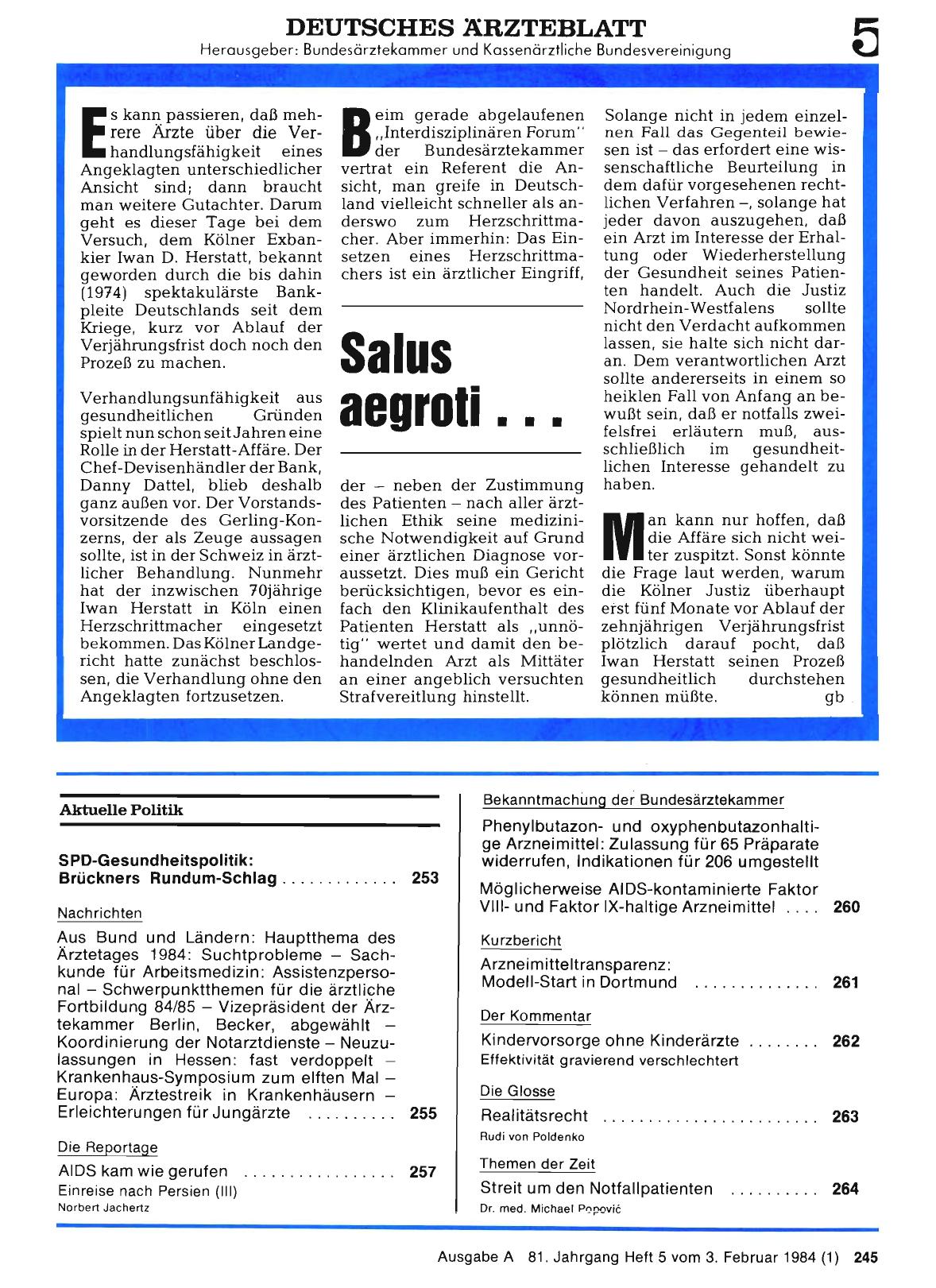 DEUTSCHES ÄRZTEBLATT
Herausgeber: Bundesärztekammer und Kassenärztliche Bundesvereinigung

5

Es kann passieren, daß mehrere Ärzte über die Verhandlungsfähigkeit eines Angeklagten unterschiedlicher Ansicht sind; dann braucht man weitere Gutachter. Darum geht es dieser Tage bei dem Versuch, dem Kölner Exbankier Iwan D. Herstatt, bekannt geworden durch die bis dahin (1974) spektakulärste Bankpleite Deutschlands seit dem Kriege, kurz vor Ablauf der Verjährungsfrist doch noch den Prozeß zu machen.

Verhandlungsunfähigkeit aus gesundheitlichen Gründen spielt nun schon seit Jahren eine Rolle in der Herstatt-Affäre. Der Chef-Devisenhändler der Bank, Danny Dattel, blieb deshalb ganz außen vor. Der Vorstandsvorsitzende des Gerling-Konzerns, der als Zeuge aussagen sollte, ist in der Schweiz in ärztlicher Behandlung. Nunmehr hat der inzwischen 70jährige Iwan Herstatt in Köln einen Herzschrittmacher eingesetzt bekommen. Das Kölner Landgericht hatte zunächst beschlossen, die Verhandlung ohne den Angeklagten fortzusetzen.

Beim gerade abgelaufenen „Interdisziplinären Forum" der Bundesärztekammer vertrat ein Referent die Ansicht, man greife in Deutschland vielleicht schneller als anderswo zum Herzschrittmacher. Aber immerhin: Das Einsetzen eines Herzschrittmachers ist ein ärztlicher Eingriff,

Salus aegroti . . .

der – neben der Zustimmung des Patienten – nach aller ärztlichen Ethik seine medizinische Notwendigkeit auf Grund einer ärztlichen Diagnose voraussetzt. Dies muß ein Gericht berücksichtigen, bevor es einfach den Klinikaufenthalt des Patienten Herstatt als „unnötig" wertet und damit den behandelnden Arzt als Mittäter an einer angeblich versuchten Strafvereitlung hinstellt.

Solange nicht in jedem einzelnen Fall das Gegenteil bewiesen ist – das erfordert eine wissenschaftliche Beurteilung in dem dafür vorgesehenen rechtlichen Verfahren –, solange hat jeder davon auszugehen, daß ein Arzt im Interesse der Erhaltung oder Wiederherstellung der Gesundheit seines Patienten handelt. Auch die Justiz Nordrhein-Westfalens sollte nicht den Verdacht aufkommen lassen, sie halte sich nicht daran. Dem verantwortlichen Arzt sollte andererseits in einem so heiklen Fall von Anfang an bewußt sein, daß er notfalls zweifelsfrei erläutern muß, ausschließlich im gesundheitlichen Interesse gehandelt zu haben.

Man kann nur hoffen, daß die Affäre sich nicht weiter zuspitzt. Sonst könnte die Frage laut werden, warum die Kölner Justiz überhaupt erst fünf Monate vor Ablauf der zehnjährigen Verjährungsfrist plötzlich darauf pocht, daß Iwan Herstatt seinen Prozeß gesundheitlich durchstehen können müßte. gb

Aktuelle Politik

SPD-Gesundheitspolitik: Brückners Rundum-Schlag . . . . . . . . . . . . . 253

Nachrichten

Aus Bund und Ländern: Hauptthema des Ärztetages 1984: Suchtprobleme – Sachkunde für Arbeitsmedizin: Assistenzpersonal – Schwerpunktthemen für die ärztliche Fortbildung 84/85 – Vizepräsident der Ärztekammer Berlin, Becker, abgewählt – Koordinierung der Notarztdienste – Neuzulassungen in Hessen: fast verdoppelt – Krankenhaus-Symposium zum elften Mal – Europa: Ärztestreik in Krankenhäusern – Erleichterungen für Jungärzte . . . . . . . . . . 255

Die Reportage

AIDS kam wie gerufen . . . . . . . . . . . . . . . . . 257
Einreise nach Persien (III)
Norbert Jachertz

Bekanntmachung der Bundesärztekammer

Phenylbutazon- und oxyphenbutazonhaltige Arzneimittel: Zulassung für 65 Präparate widerrufen, Indikationen für 206 umgestellt

Möglicherweise AIDS-kontaminierte Faktor VIII- und Faktor IX-haltige Arzneimittel . . . . 260

Kurzbericht

Arzneimitteltransparenz: Modell-Start in Dortmund . . . . . . . . . . . . . . 261

Der Kommentar

Kindervorsorge ohne Kinderärzte . . . . . . . . 262
Effektivität gravierend verschlechtert

Die Glosse

Realitätsrecht . . . . . . . . . . . . . . . . . . . . . . . . 263
Rudi von Poldenko

Themen der Zeit

Streit um den Notfallpatienten . . . . . . . . . . 264
Dr. med. Michael Popović

Ausgabe A 81. Jahrgang Heft 5 vom 3. Februar 1984 (1) 245